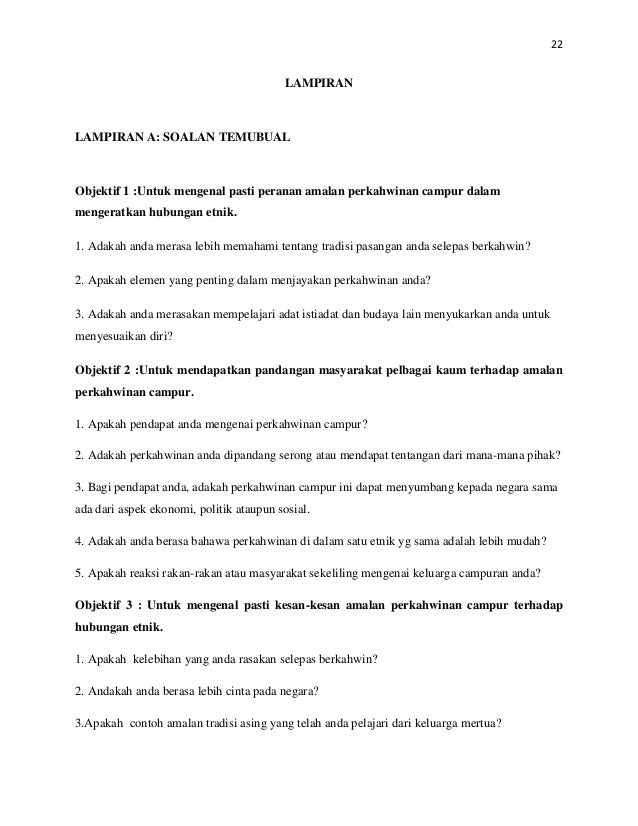 22

LAMPIRAN

LAMPIRAN A: SOALAN TEMUBUAL

Objektif 1 :Untuk mengenal pasti peranan amalan perkahwinan campur dalam mengeratkan hubungan etnik.

1. Adakah anda merasa lebih memahami tentang tradisi pasangan anda selepas berkahwin?

2. Apakah elemen yang penting dalam menjayakan perkahwinan anda?

3. Adakah anda merasakan mempelajari adat istiadat dan budaya lain menyukarkan anda untuk menyesuaikan diri?

Objektif 2 :Untuk mendapatkan pandangan masyarakat pelbagai kaum terhadap amalan perkahwinan campur.

1. Apakah pendapat anda mengenai perkahwinan campur?

2. Adakah perkahwinan anda dipandang serong atau mendapat tentangan dari mana-mana pihak?

3. Bagi pendapat anda, adakah perkahwinan campur ini dapat menyumbang kepada negara sama ada dari aspek ekonomi, politik ataupun sosial.

4. Adakah anda berasa bahawa perkahwinan di dalam satu etnik yg sama adalah lebih mudah?

5. Apakah reaksi rakan-rakan atau masyarakat sekeliling mengenai keluarga campuran anda?

Objektif 3 : Untuk mengenal pasti kesan-kesan amalan perkahwinan campur terhadap hubungan etnik.

1. Apakah kelebihan yang anda rasakan selepas berkahwin?

2. Andakah anda berasa lebih cinta pada negara?

3.Apakah contoh amalan tradisi asing yang telah anda pelajari dari keluarga mertua?